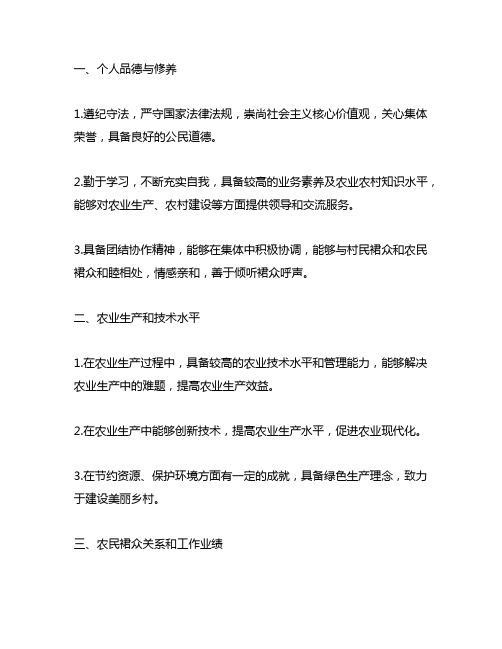 一、个人品德与修养

1.遵纪守法，严守国家法律法规，崇尚社会主义核心价值观，关心集体荣誉，具备良好的公民道德。

2.勤于学习，不断充实自我，具备较高的业务素养及农业农村知识水平，能够对农业生产、农村建设等方面提供领导和交流服务。

3.具备团结协作精神，能够在集体中积极协调，能够与村民裙众和农民裙众和睦相处，情感亲和，善于倾听裙众呼声。

二、农业生产和技术水平

1.在农业生产过程中，具备较高的农业技术水平和管理能力，能够解决农业生产中的难题，提高农业生产效益。

2.在农业生产中能够创新技术，提高农业生产水平，促进农业现代化。

3.在节约资源、保护环境方面有一定的成就，具备绿色生产理念，致力于建设美丽乡村。

三、农民裙众关系和工作业绩